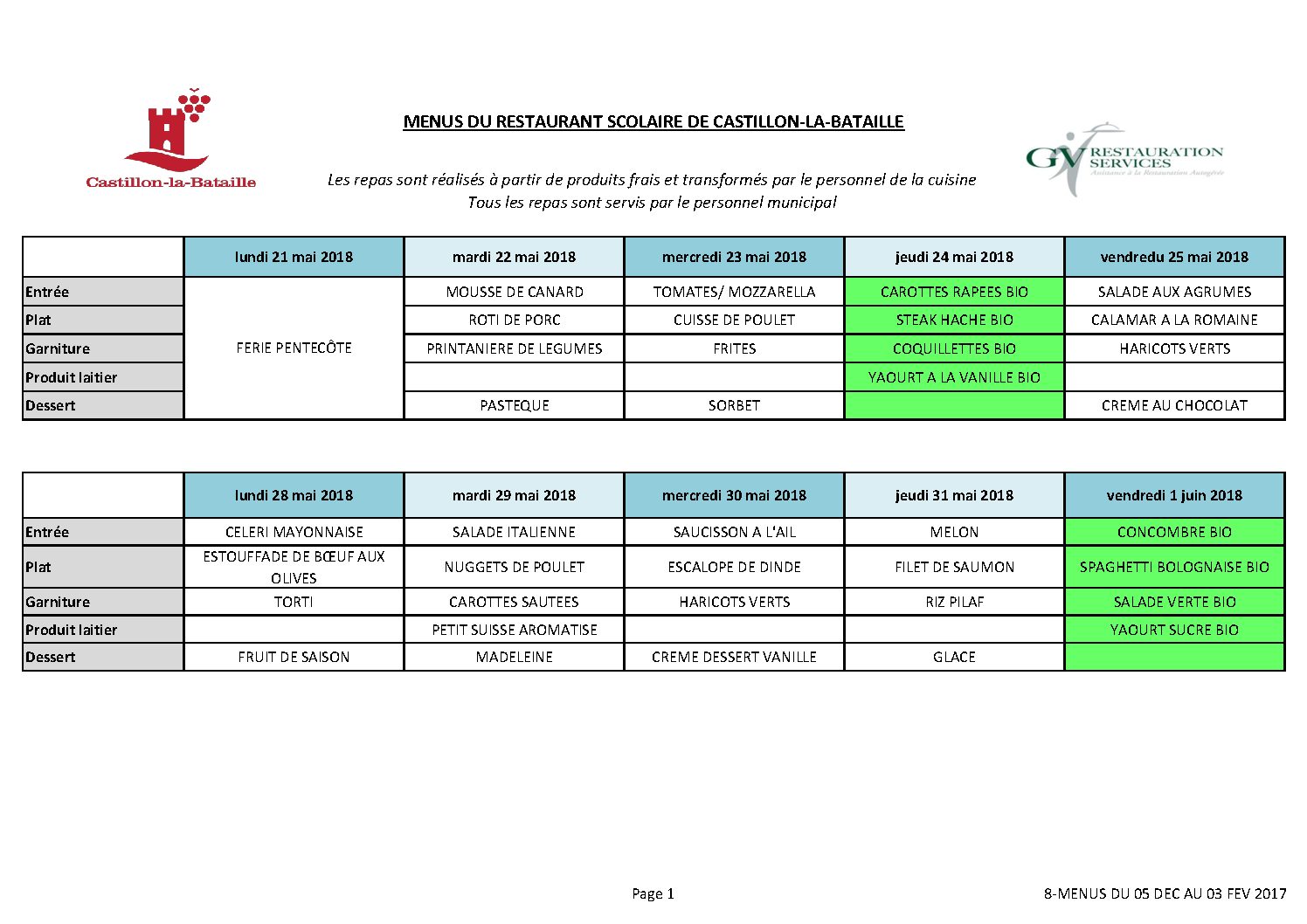 Castillon-la-Bataille

MENUS DU RESTAURANT SCOLAIRE DE CASTILLON-LA-BATAILLE

GV RESTAURATION SERVICES
Assistance à la Restauration Autogérée

Les repas sont réalisés à partir de produits frais et transformés par le personnel de la cuisine
Tous les repas sont servis par le personnel municipal

| | lundi 21 mai 2018 | mardi 22 mai 2018 | mercredi 23 mai 2018 | jeudi 24 mai 2018 | vendredu 25 mai 2018 |
|---|---|---|---|---|---|
| Entrée | FERIE PENTECÔTE | MOUSSE DE CANARD | TOMATES/ MOZZARELLA | CAROTTES RAPEES BIO | SALADE AUX AGRUMES |
| Plat | | ROTI DE PORC | CUISSE DE POULET | STEAK HACHE BIO | CALAMAR A LA ROMAINE |
| Garniture | | PRINTANIERE DE LEGUMES | FRITES | COQUILLETTES BIO | HARICOTS VERTS |
| Produit laitier | | | | YAOURT A LA VANILLE BIO | |
| Dessert | | PASTEQUE | SORBET | | CREME AU CHOCOLAT |

| | lundi 28 mai 2018 | mardi 29 mai 2018 | mercredi 30 mai 2018 | jeudi 31 mai 2018 | vendredi 1 juin 2018 |
|---|---|---|---|---|---|
| Entrée | CELERI MAYONNAISE | SALADE ITALIENNE | SAUCISSON A L'AIL | MELON | CONCOMBRE BIO |
| Plat | ESTOUFFADE DE BŒUF AUX OLIVES | NUGGETS DE POULET | ESCALOPE DE DINDE | FILET DE SAUMON | SPAGHETTI BOLOGNAISE BIO |
| Garniture | TORTI | CAROTTES SAUTEES | HARICOTS VERTS | RIZ PILAF | SALADE VERTE BIO |
| Produit laitier | | PETIT SUISSE AROMATISE | | | YAOURT SUCRE BIO |
| Dessert | FRUIT DE SAISON | MADELEINE | CREME DESSERT VANILLE | GLACE | |

Page 1

8-MENUS DU 05 DEC AU 03 FEV 2017